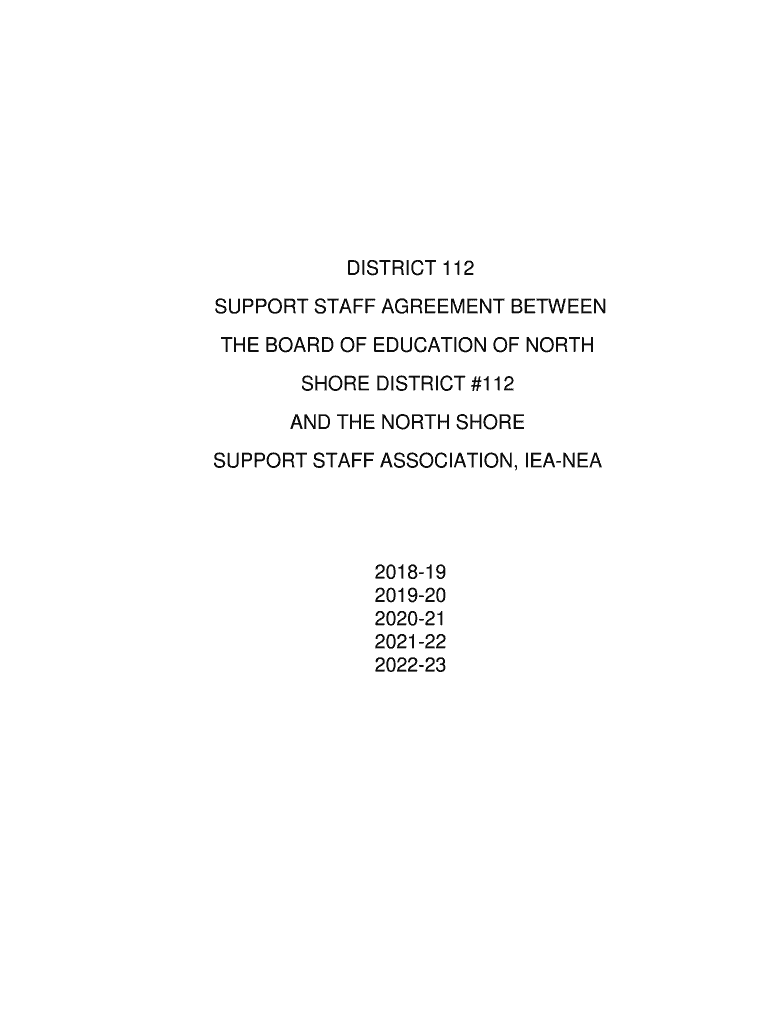 DISTRICT 112

SUPPORT STAFF AGREEMENT BETWEEN

THE BOARD OF EDUCATION OF NORTH

SHORE DISTRICT #112

AND THE NORTH SHORE

SUPPORT STAFF ASSOCIATION, IEA-NEA

2018-19
2019-20
2020-21
2021-22
2022-23